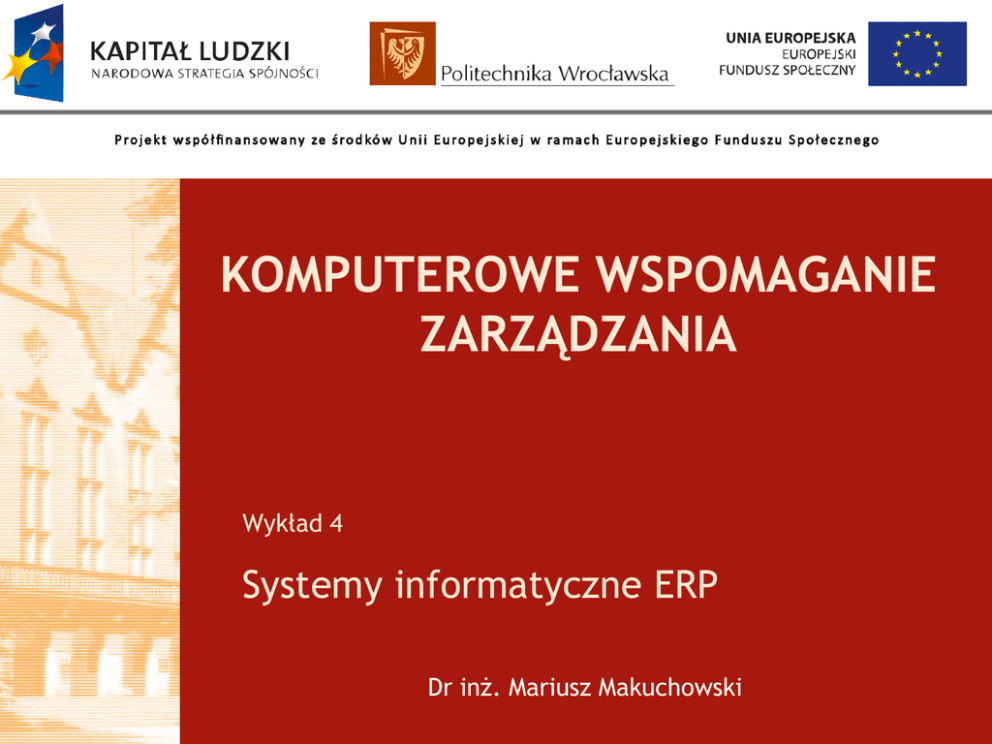 KAPITAŁ LUDZKI
NARODOWA STRATEGIA SPÓJNOŚCI

Politechnika Wrocławska

UNIA EUROPEJSKA
EUROPEJSKI
FUNDUSZ SPOŁECZNY

Projekt współfinansowany ze środków Unii Europejskiej w ramach Europejskiego Funduszu Społecznego

KOMPUTEROWE WSPOMAGANIE ZARZĄDZANIA

Wykład 4

Systemy informatyczne ERP

Dr inż. Mariusz Makuchowski